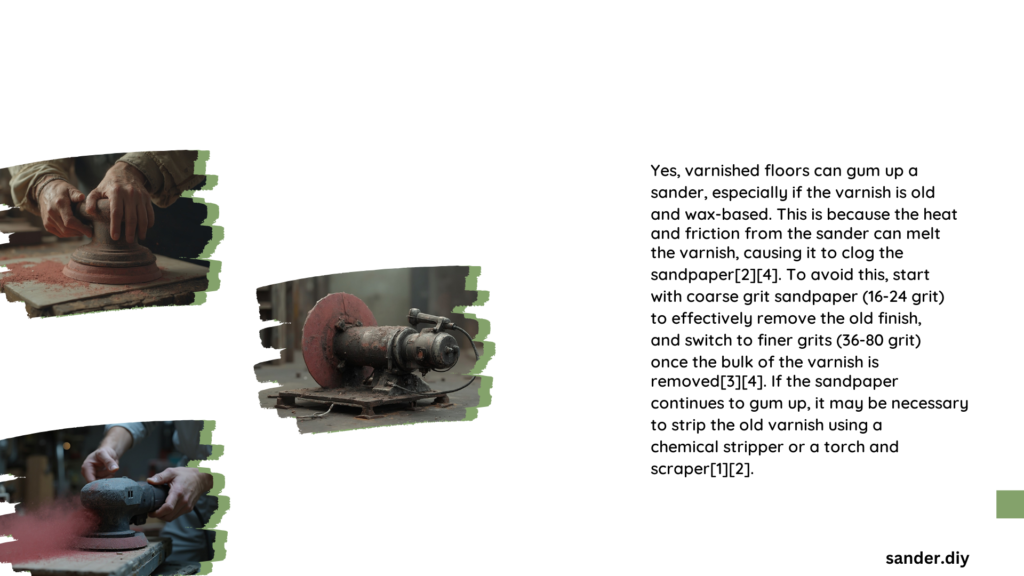 Yes, varnished floors can gum up a sander, especially if the varnish is old and wax-based. This is because the heat and friction from the sander can melt the varnish, causing it to clog the sandpaper[2][4]. To avoid this, start with coarse grit sandpaper (16-24 grit) to effectively remove the old finish, and switch to finer grits (36-80 grit) once the bulk of the varnish is removed[3][4]. If the sandpaper continues to gum up, it may be necessary to strip the old varnish using a chemical stripper or a torch and scraper[1][2].

sander.diy